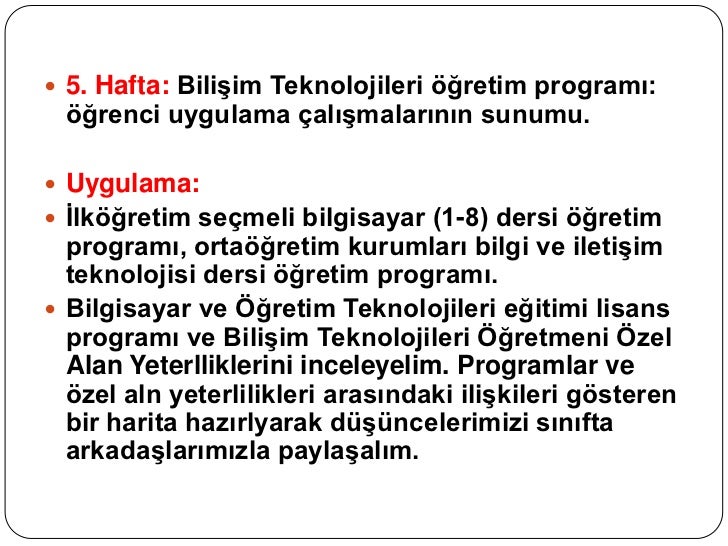 5. Hafta: Bilişim Teknolojileri öğretim programı: öğrenci uygulama çalışmalarının sunumu.

Uygulama:

İlköğretim seçmeli bilgisayar (1-8) dersi öğretim programı, ortaöğretim kurumları bilgi ve iletişim teknolojisi dersi öğretim programı.

Bilgisayar ve Öğretim Teknolojileri eğitimi lisans programı ve Bilişim Teknolojileri Öğretmeni Özel Alan Yeterlliklerini inceleyelim. Programlar ve özel aln yeterlilikleri arasındaki ilişkileri gösteren bir harita hazırlyarak düşüncelerimizi sınıfta arkadaşlarımızla paylaşalım.